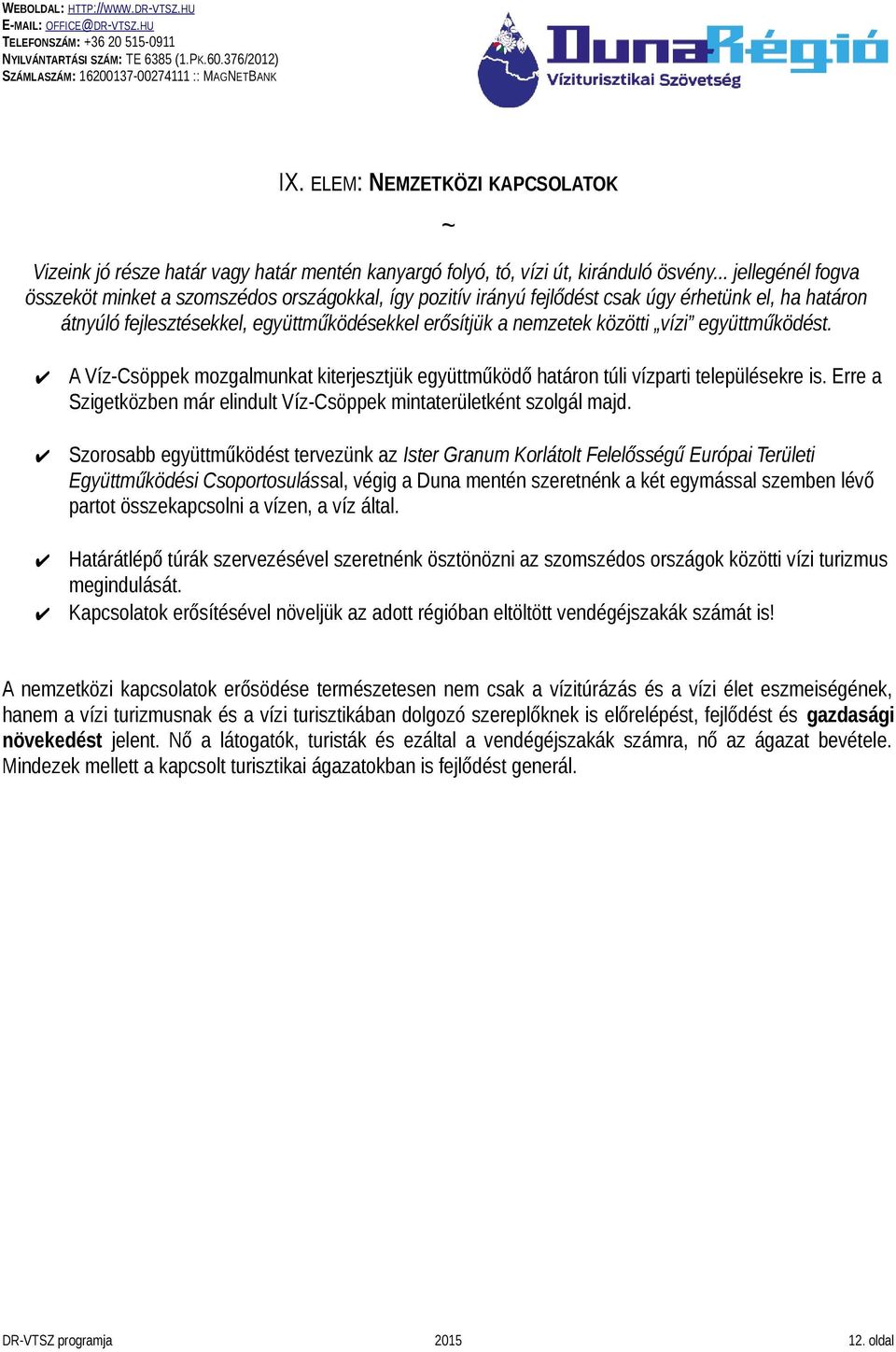 WEBOLDAL: HTTP://WWW.DR-VTSZ.HU
E-MAIL: OFFICE@DR-VTSZ.HU
TELEFONSZÁM: +36 20 515-0911
NYILVÁNTARTÁSI SZÁM: TE 6385 (1.PK.60.376/2012)
SZÁMLASZÁM: 16200137-00274111 :: MAGNETBANK

DunaRégió
Víziturisztikai Szövetség

IX. ELEM: NEMZETKÖZI KAPCSOLATOK

~

Vizeink jó része határ vagy határ mentén kanyargó folyó, tó, vízi út, kiránduló ösvény... jellegénél fogva összeköt minket a szomszédos országokkal, így pozitív irányú fejlődést csak úgy érhetünk el, ha határon átnyúló fejlesztésekkel, együttműködésekkel erősítjük a nemzetek közötti „vízi” együttműködést.

✔ A Víz-Csöppek mozgalmunkat kiterjesztjük együttműködő határon túli vízparti településekre is. Erre a Szigetközben már elindult Víz-Csöppek mintaterületként szolgál majd.

✔ Szorosabb együttműködést tervezünk az Ister Granum Korlátolt Felelősségű Európai Területi Együttműködési Csoportosulással, végig a Duna mentén szeretnénk a két egymással szemben lévő partot összekapcsolni a vízen, a víz által.

✔ Határátlépő túrák szervezésével szeretnénk ösztönözni az szomszédos országok közötti vízi turizmus megindulását.
✔ Kapcsolatok erősítésével növeljük az adott régióban eltöltött vendégéjszakák számát is!

A nemzetközi kapcsolatok erősödése természetesen nem csak a vízitúrázás és a vízi élet eszmeiségének, hanem a vízi turizmusnak és a vízi turisztikában dolgozó szereplőknek is előrelépést, fejlődést és gazdasági növekedést jelent. Nő a látogatók, turisták és ezáltal a vendégéjszakák számra, nő az ágazat bevétele. Mindezek mellett a kapcsolt turisztikai ágazatokban is fejlődést generál.

DR-VTSZ programja 2015 12. oldal